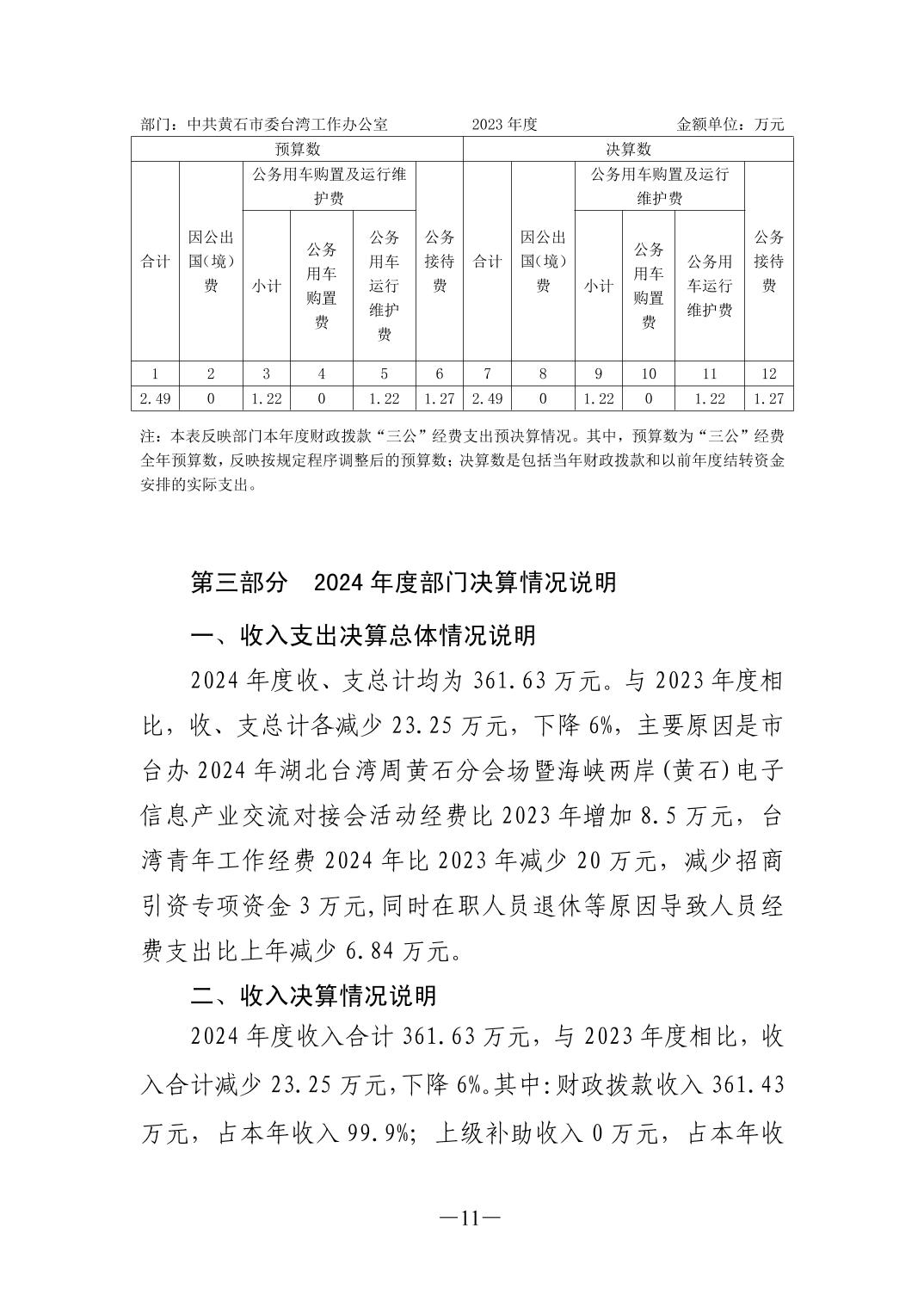 部门：中共黄石市委台湾工作办公室　　2023 年度　　金额单位：万元

| 预算数 | | | | | | 决算数 | | | | | |
|---|---|---|---|---|---|---|---|---|---|---|---|
| 合计 | 因公出国(境)费 | 公务用车购置及运行维护费 | | | 公务接待费 | 合计 | 因公出国(境)费 | 公务用车购置及运行维护费 | | | 公务接待费 |
| | | 小计 | 公务用车购置费 | 公务用车运行维护费 | | | | 小计 | 公务用车购置费 | 公务用车运行维护费 | |
| 1 | 2 | 3 | 4 | 5 | 6 | 7 | 8 | 9 | 10 | 11 | 12 |
| 2.49 | 0 | 1.22 | 0 | 1.22 | 1.27 | 2.49 | 0 | 1.22 | 0 | 1.22 | 1.27 |

注：本表反映部门本年度财政拨款“三公”经费支出预决算情况。其中，预算数为“三公”经费全年预算数，反映按规定程序调整后的预算数；决算数是包括当年财政拨款和以前年度结转资金安排的实际支出。

第三部分　2024 年度部门决算情况说明

一、收入支出决算总体情况说明

2024 年度收、支总计均为 361.63 万元。与 2023 年度相比，收、支总计各减少 23.25 万元，下降 6%，主要原因是市台办 2024 年湖北台湾周黄石分会场暨海峡两岸(黄石)电子信息产业交流对接会活动经费比 2023 年增加 8.5 万元，台湾青年工作经费 2024 年比 2023 年减少 20 万元，减少招商引资专项资金 3 万元,同时在职人员退休等原因导致人员经费支出比上年减少 6.84 万元。

二、收入决算情况说明

2024 年度收入合计 361.63 万元，与 2023 年度相比，收入合计减少 23.25 万元,下降 6%。其中:财政拨款收入 361.43 万元，占本年收入 99.9%；上级补助收入 0 万元，占本年收

—11—